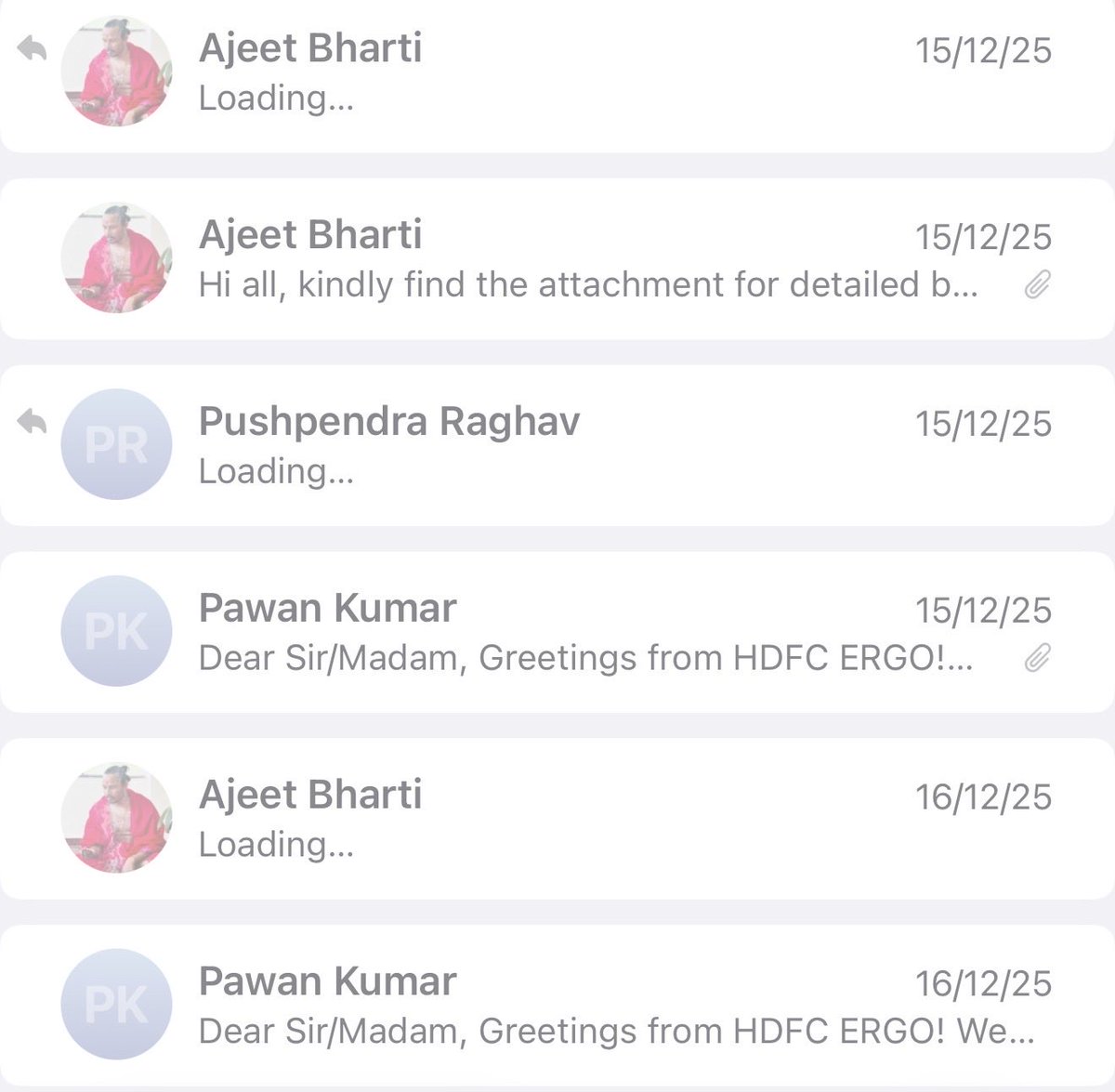 Ajeet Bharti
15/12/25
Loading...

Ajeet Bharti
15/12/25
Hi all, kindly find the attachment for detailed b...

PR
Pushpendra Raghav
15/12/25
Loading...

PK
Pawan Kumar
15/12/25
Dear Sir/Madam, Greetings from HDFC ERGO!...

Ajeet Bharti
16/12/25
Loading...

PK
Pawan Kumar
16/12/25
Dear Sir/Madam, Greetings from HDFC ERGO! We...